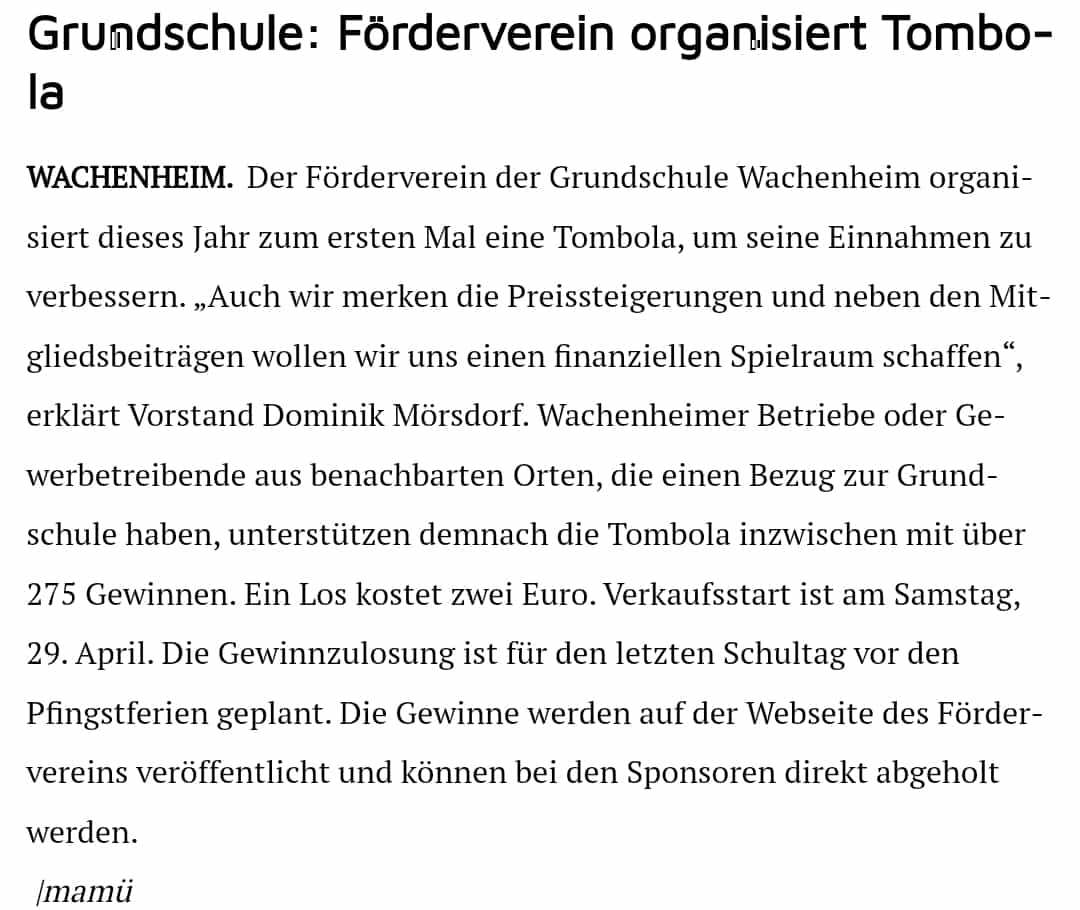 Grundschule: Förderverein organisiert Tombola

WACHENHEIM. Der Förderverein der Grundschule Wachenheim organisiert dieses Jahr zum ersten Mal eine Tombola, um seine Einnahmen zu verbessern. „Auch wir merken die Preissteigerungen und neben den Mitgliedsbeiträgen wollen wir uns einen finanziellen Spielraum schaffen“, erklärt Vorstand Dominik Mörsdorf. Wachenheimer Betriebe oder Gewerbetreibende aus benachbarten Orten, die einen Bezug zur Grundschule haben, unterstützen demnach die Tombola inzwischen mit über 275 Gewinnen. Ein Los kostet zwei Euro. Verkaufsstart ist am Samstag, 29. April. Die Gewinnzulosung ist für den letzten Schultag vor den Pfingstferien geplant. Die Gewinne werden auf der Webseite des Fördervereins veröffentlicht und können bei den Sponsoren direkt abgeholt werden.

/mamü